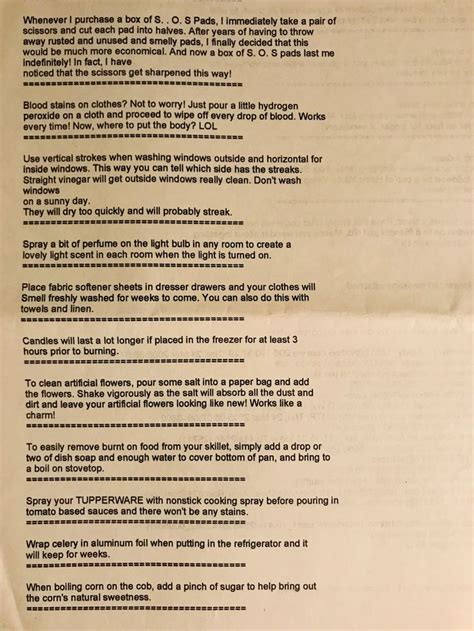 Whenever I purchase a box of S. . O. S Pads, I immediately take a pair of scissors and cut each pad into halves. After years of having to throw away rusted and unused and smelly pads, I finally decided that this would be much more economical. And now a box of S. O. S pads last me indefinitely! In fact, I have
noticed that the scissors get sharpened this way!
========================================

Blood stains on clothes? Not to worry! Just pour a little hydrogen peroxide on a cloth and proceed to wipe off every drop of blood. Works every time! Now, where to put the body? LOL
========================================

Use vertical strokes when washing windows outside and horizontal for inside windows. This way you can tell which side has the streaks. Straight vinegar will get outside windows really clean. Don't wash windows
on a sunny day.
They will dry too quickly and will probably streak.
========================================

Spray a bit of perfume on the light bulb in any room to create a lovely light scent in each room when the light is turned on.
========================================

Place fabric softener sheets in dresser drawers and your clothes will Smell freshly washed for weeks to come. You can also do this with towels and linen.
========================================

Candles will last a lot longer if placed in the freezer for at least 3 hours prior to burning.
========================================

To clean artificial flowers, pour some salt into a paper bag and add the flowers. Shake vigorously as the salt will absorb all the dust and dirt and leave your artificial flowers looking like new! Works like a charm!
========================================

To easily remove burnt on food from your skillet, simply add a drop or two of dish soap and enough water to cover bottom of pan, and bring to a boil on stovetop.
========================================

Spray your TUPPERWARE with nonstick cooking spray before pouring in tomato based sauces and there won't be any stains.
========================================

Wrap celery in aluminum foil when putting in the refrigerator and it will keep for weeks.
========================================

When boiling corn on the cob, add a pinch of sugar to help bring out the corn's natural sweetness.
========================================